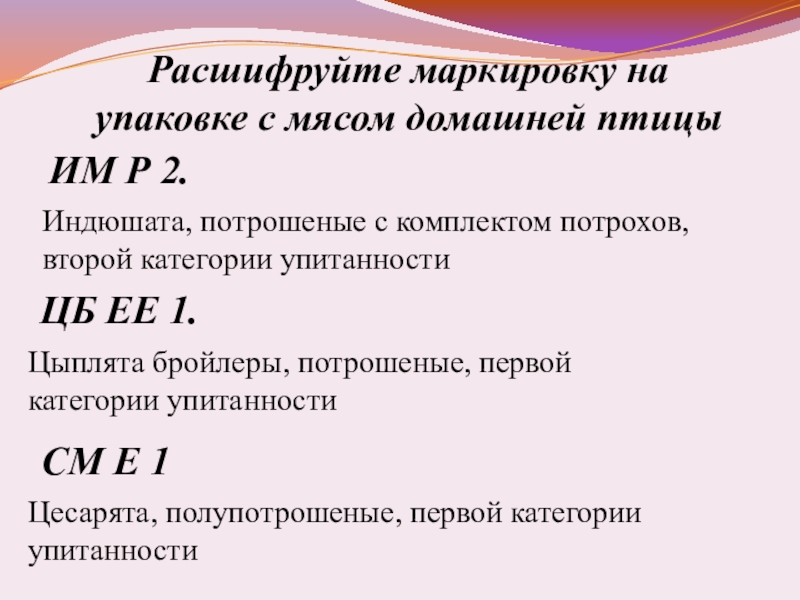 Расшифруйте маркировку на упаковке с мясом домашней птицы

ИМ Р 2.

Индюшата, потрошеные с комплектом потрохов, второй категории упитанности

ЦБ ЕЕ 1.

Цыплята бройлеры, потрошеные, первой категории упитанности

СМ Е 1

Цесарята, полупотрошеные, первой категории упитанности